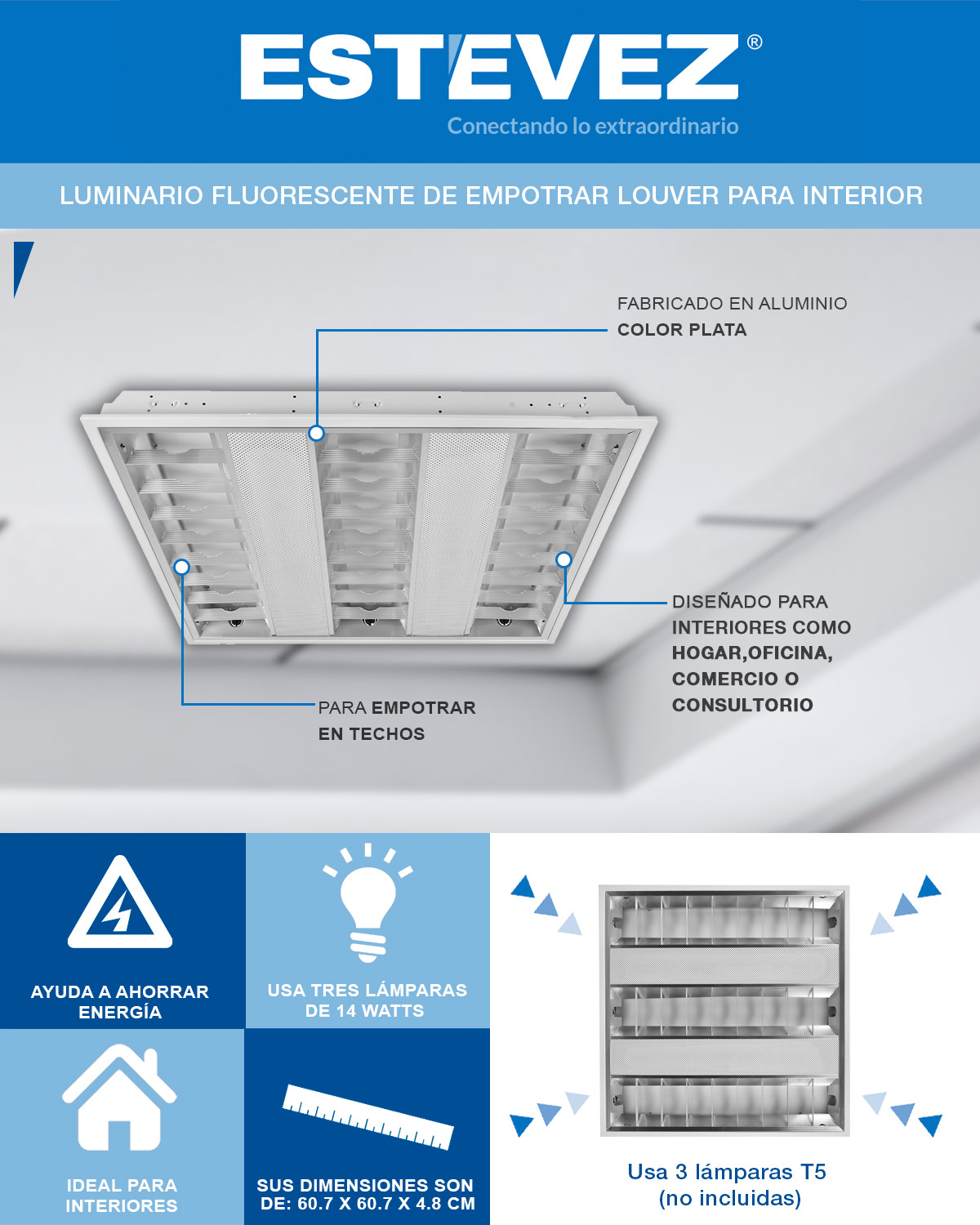 ESTEVEZ®
Conectando lo extraordinario

LUMINARIO FLUORESCENTE DE EMPOTRAR LOUVER PARA INTERIOR

FABRICADO EN ALUMINIO
COLOR PLATA

DISEÑADO PARA
INTERIORES COMO
HOGAR,OFICINA,
COMERCIO O
CONSULTORIO

PARA EMPOTRAR
EN TECHOS

AYUDA A AHORRAR ENERGÍA

USA TRES LÁMPARAS DE 14 WATTS

IDEAL PARA INTERIORES

SUS DIMENSIONES SON DE: 60.7 X 60.7 X 4.8 CM

Usa 3 lámparas T5
(no incluidas)